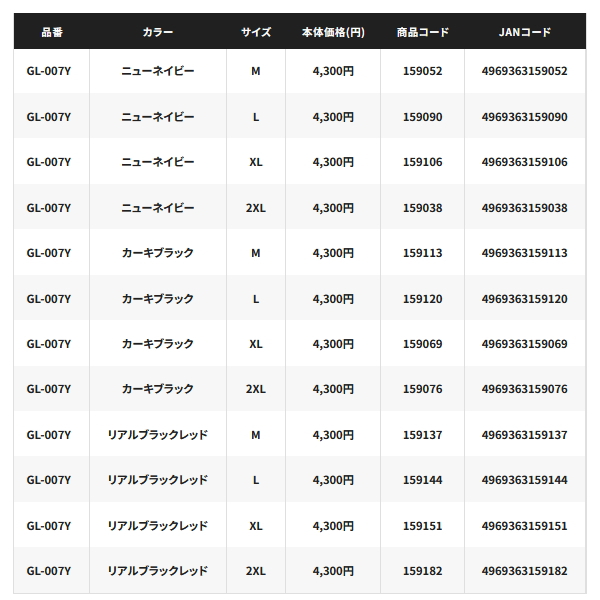 | 品番 | カラー | サイズ | 本体価格(円) | 商品コード | JANコード |
|---|---|---|---|---|---|
| GL-007Y | ニューネイビー | M | 4,300円 | 159052 | 4969363159052 |
| GL-007Y | ニューネイビー | L | 4,300円 | 159090 | 4969363159090 |
| GL-007Y | ニューネイビー | XL | 4,300円 | 159106 | 4969363159106 |
| GL-007Y | ニューネイビー | 2XL | 4,300円 | 159038 | 4969363159038 |
| GL-007Y | カーキブラック | M | 4,300円 | 159113 | 4969363159113 |
| GL-007Y | カーキブラック | L | 4,300円 | 159120 | 4969363159120 |
| GL-007Y | カーキブラック | XL | 4,300円 | 159069 | 4969363159069 |
| GL-007Y | カーキブラック | 2XL | 4,300円 | 159076 | 4969363159076 |
| GL-007Y | リアルブラックレッド | M | 4,300円 | 159137 | 4969363159137 |
| GL-007Y | リアルブラックレッド | L | 4,300円 | 159144 | 4969363159144 |
| GL-007Y | リアルブラックレッド | XL | 4,300円 | 159151 | 4969363159151 |
| GL-007Y | リアルブラックレッド | 2XL | 4,300円 | 159182 | 4969363159182 |